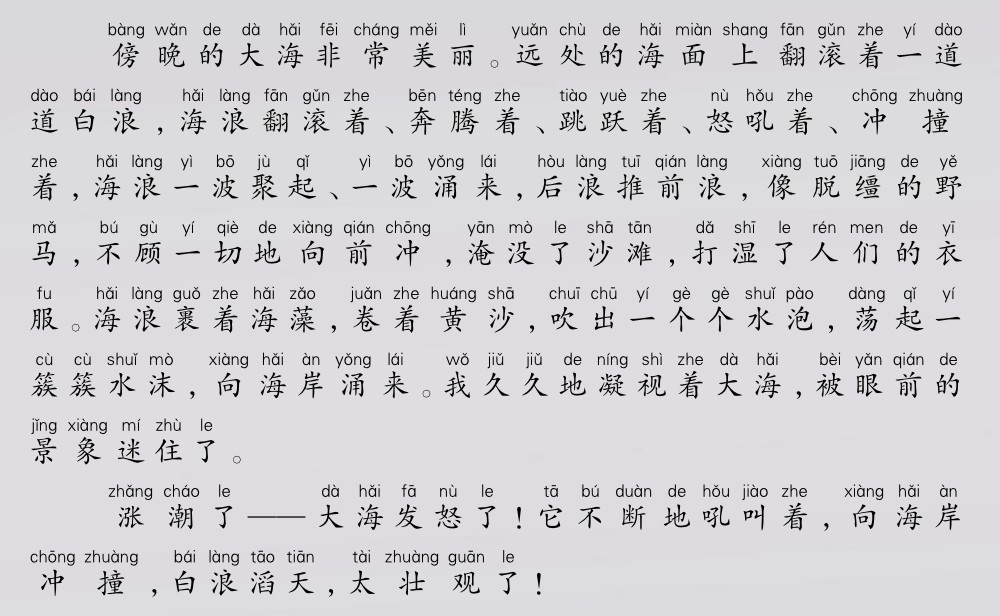 bàng wǎn de dà hǎi fēi cháng měi lì yuǎn chù de hǎi miàn shang fān gǔn zhe yí dào
傍晚的大海非常美丽。远处的海面上翻滚着一道

dào bái làng hǎi làng fān gǔn zhe bēn téng zhe tiào yuè zhe nù hǒu zhe chōng zhuàng
道白浪，海浪翻滚着、奔腾着、跳跃着、怒吼着、冲撞

zhe hǎi làng yì bō jù qǐ yì bō yǒng lái hòu làng tuī qián làng xiàng tuō jiāng de yě
着，海浪一波聚起、一波涌来，后浪推前浪，像脱缰的野

mǎ bú gù yí qiè de xiàng qián chōng yān mò le shā tān dǎ shī le rén men de yī
马，不顾一切地向前冲，淹没了沙滩，打湿了人们的衣

fu hǎi làng guǒ zhe hǎi zǎo juǎn zhe huáng shā chuī chū yí gè gè shuǐ pào dàng qǐ yí
服。海浪裹着海藻，卷着黄沙，吹出一个个水泡，荡起一

cù cù shuǐ mò xiàng hǎi àn yǒng lái wǒ jiǔ jiǔ de níng shì zhe dà hǎi bèi yǎn qián de
簇簇水沫，向海岸涌来。我久久地凝视着大海，被眼前的

jǐng xiàng mí zhù le
景象迷住了。

zhǎng cháo le dà hǎi fā nù le tā bú duàn de hǒu jiào zhe xiàng hǎi àn
涨潮了——大海发怒了！它不断地吼叫着，向海岸

chōng zhuàng bái làng tāo tiān tài zhuàng guān le
冲撞，白浪滔天，太壮观了！